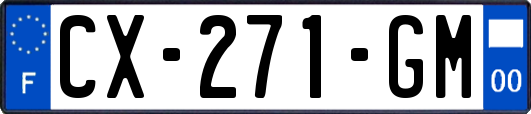 F
CX-271-GM
00